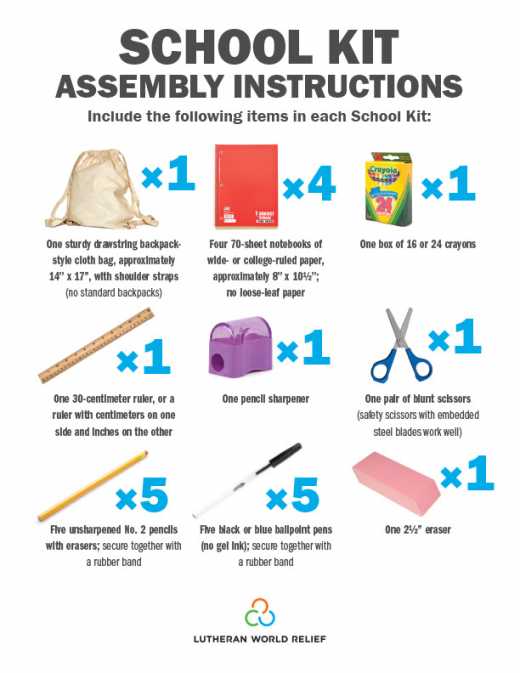 SCHOOL KIT
ASSEMBLY INSTRUCTIONS

Include the following items in each School Kit:

×1

One sturdy drawstring backpack-style cloth bag, approximately 14" x 17", with shoulder straps (no standard backpacks)

×4

Four 70-sheet notebooks of wide- or college-ruled paper, approximately 8" x 10½"; no loose-leaf paper

Crayola
24

×1

One box of 16 or 24 crayons

×1

One 30-centimeter ruler, or a ruler with centimeters on one side and inches on the other

×1

One pencil sharpener

×1

One pair of blunt scissors (safety scissors with embedded steel blades work well)

×5

Five unsharpened No. 2 pencils with erasers; secure together with a rubber band

×5

Five black or blue ballpoint pens (no gel ink); secure together with a rubber band

×1

One 2½" eraser

LUTHERAN WORLD RELIEF